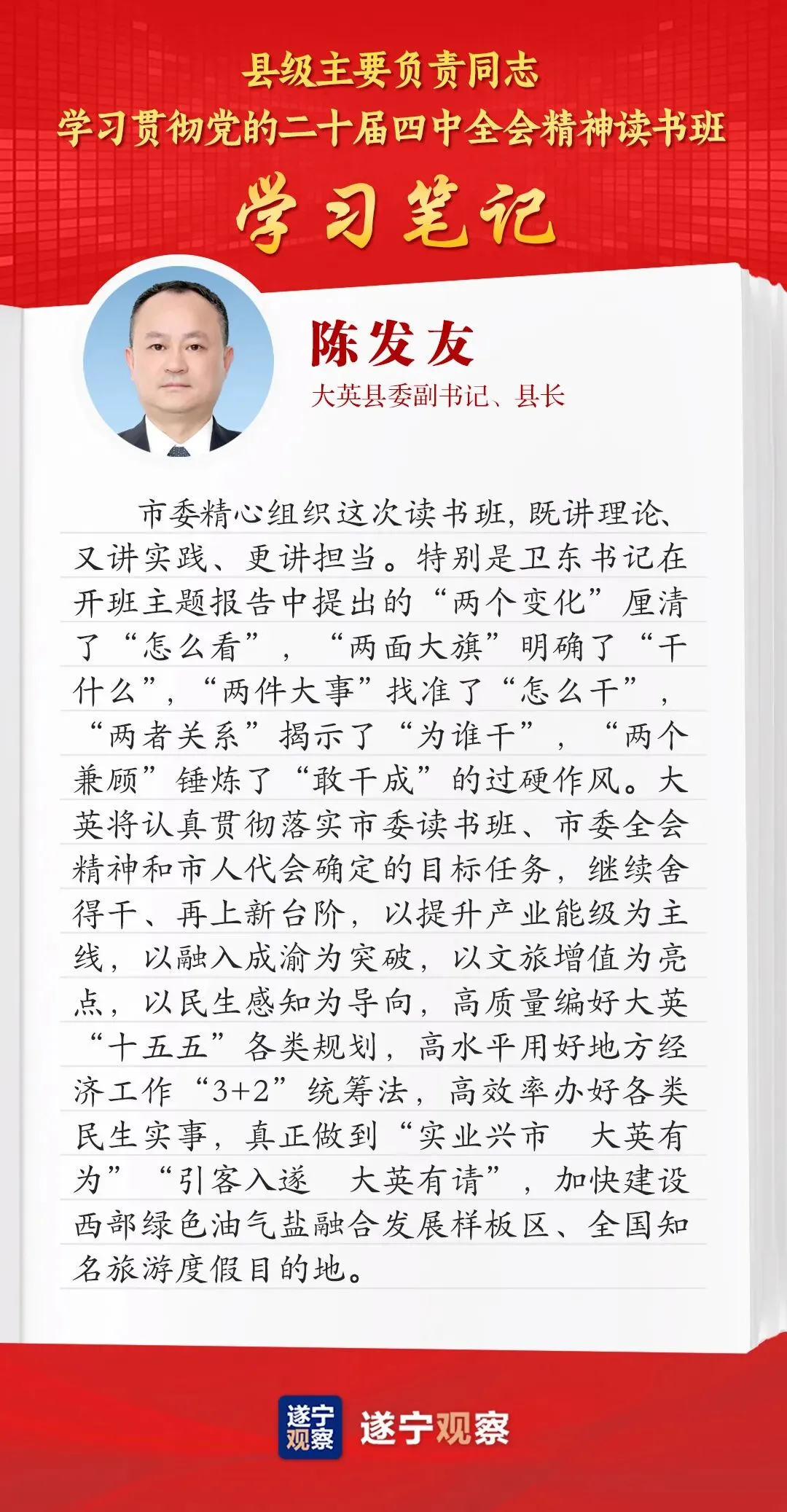 县级主要负责同志
学习贯彻党的二十届四中全会精神读书班

学习笔记

陈发友
大英县委副书记、县长

市委精心组织这次读书班，既讲理论、又讲实践、更讲担当。特别是卫东书记在开班主题报告中提出的“两个变化”厘清了“怎么看”，“两面大旗”明确了“干什么”，“两件大事”找准了“怎么干”，“两者关系”揭示了“为谁干”，“两个兼顾”锤炼了“敢干成”的过硬作风。大英将认真贯彻落实市委读书班、市委全会精神和市人代会确定的目标任务，继续舍得干、再上新台阶，以提升产业能级为主线，以融入成渝为突破，以文旅增值为亮点，以民生感知为导向，高质量编好大英“十五五”各类规划，高水平用好地方经济工作“3+2”统筹法，高效率办好各类民生实事，真正做到“实业兴市　大英有为”“引客入遂　大英有请”，加快建设西部绿色油气盐融合发展样板区、全国知名旅游度假目的地。

遂宁观察 遂宁观察